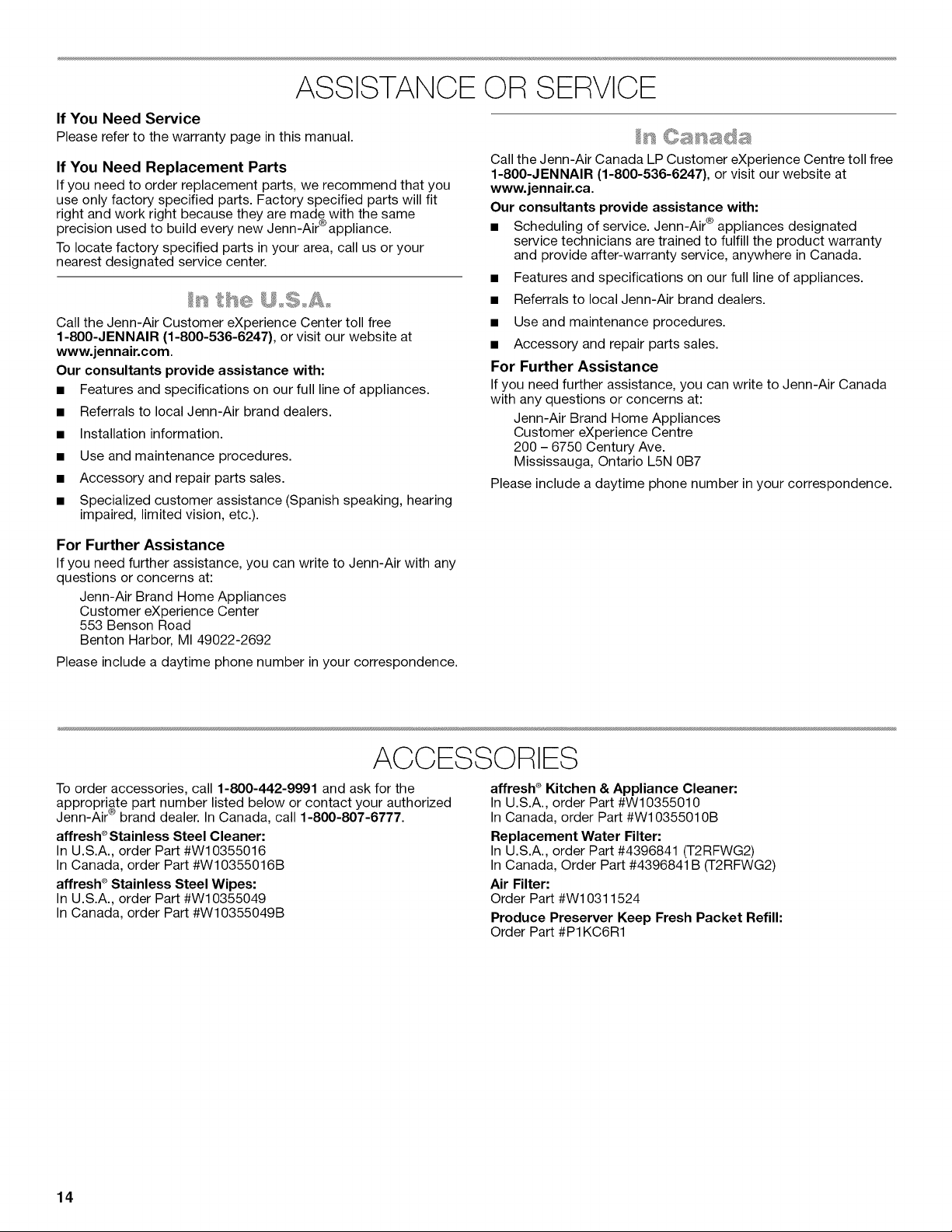 ASSISTANCE OR SERVICE

If You Need Service
Please refer to the warranty page in this manual.

If You Need Replacement Parts
If you need to order replacement parts, we recommend that you use only factory specified parts. Factory specified parts will fit right and work right because they are made with the same precision used to build every new Jenn-Air® appliance.

To locate factory specified parts in your area, call us or your nearest designated service center.

In the U.S.A.

Call the Jenn-Air Customer eXperience Center toll free 1-800-JENNAIR (1-800-536-6247), or visit our website at www.jennair.com.

Our consultants provide assistance with:
■ Features and specifications on our full line of appliances.
■ Referrals to local Jenn-Air brand dealers.
■ Installation information.
■ Use and maintenance procedures.
■ Accessory and repair parts sales.
■ Specialized customer assistance (Spanish speaking, hearing impaired, limited vision, etc.).

For Further Assistance
If you need further assistance, you can write to Jenn-Air with any questions or concerns at:

Jenn-Air Brand Home Appliances
Customer eXperience Center
553 Benson Road
Benton Harbor, MI 49022-2692

Please include a daytime phone number in your correspondence.

In Canada

Call the Jenn-Air Canada LP Customer eXperience Centre toll free 1-800-JENNAIR (1-800-536-6247), or visit our website at www.jennair.ca.

Our consultants provide assistance with:
■ Scheduling of service. Jenn-Air® appliances designated service technicians are trained to fulfill the product warranty and provide after-warranty service, anywhere in Canada.
■ Features and specifications on our full line of appliances.
■ Referrals to local Jenn-Air brand dealers.
■ Use and maintenance procedures.
■ Accessory and repair parts sales.

For Further Assistance
If you need further assistance, you can write to Jenn-Air Canada with any questions or concerns at:

Jenn-Air Brand Home Appliances
Customer eXperience Centre
200 – 6750 Century Ave.
Mississauga, Ontario L5N 0B7

Please include a daytime phone number in your correspondence.

ACCESSORIES

To order accessories, call 1-800-442-9991 and ask for the appropriate part number listed below or contact your authorized Jenn-Air® brand dealer. In Canada, call 1-800-807-6777.

affresh® Stainless Steel Cleaner:
In U.S.A., order Part #W10355016
In Canada, order Part #W10355016B

affresh® Stainless Steel Wipes:
In U.S.A., order Part #W10355049
In Canada, order Part #W10355049B

affresh® Kitchen & Appliance Cleaner:
In U.S.A., order Part #W10355010
In Canada, order Part #W10355010B

Replacement Water Filter:
In U.S.A., order Part #4396841 (T2RFWG2)
In Canada, Order Part #4396841B (T2RFWG2)

Air Filter:
Order Part #W10311524

Produce Preserver Keep Fresh Packet Refill:
Order Part #P1KC6R1

14